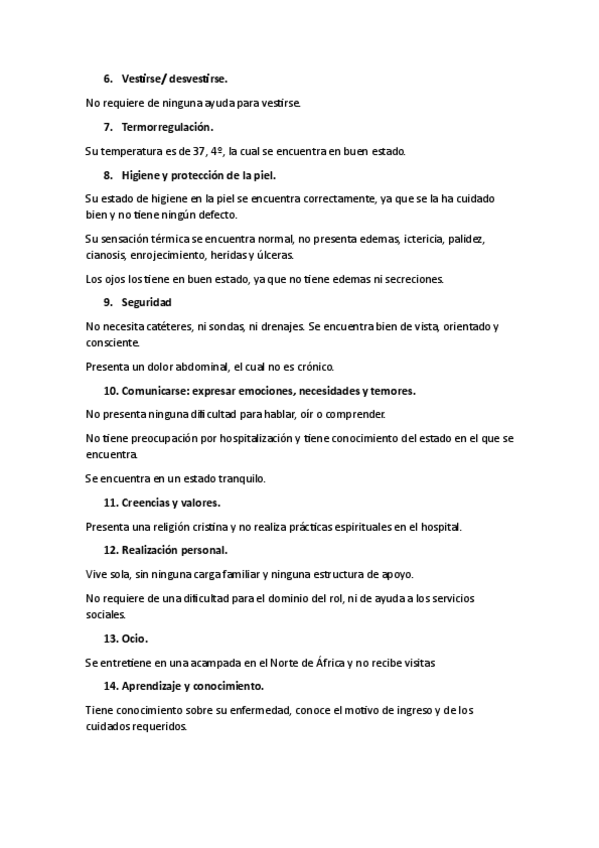 6. Vestirse/ desvestirse.

No requiere de ninguna ayuda para vestirse.

7. Termorregulación.

Su temperatura es de 37, 4º, la cual se encuentra en buen estado.

8. Higiene y protección de la piel.

Su estado de higiene en la piel se encuentra correctamente, ya que se la ha cuidado bien y no tiene ningún defecto.

Su sensación térmica se encuentra normal, no presenta edemas, ictericia, palidez, cianosis, enrojecimiento, heridas y úlceras.

Los ojos los tiene en buen estado, ya que no tiene edemas ni secreciones.

9. Seguridad

No necesita catéteres, ni sondas, ni drenajes. Se encuentra bien de vista, orientado y consciente.

Presenta un dolor abdominal, el cual no es crónico.

10. Comunicarse: expresar emociones, necesidades y temores.

No presenta ninguna dificultad para hablar, oír o comprender.

No tiene preocupación por hospitalización y tiene conocimiento del estado en el que se encuentra.

Se encuentra en un estado tranquilo.

11. Creencias y valores.

Presenta una religión cristina y no realiza prácticas espirituales en el hospital.

12. Realización personal.

Vive sola, sin ninguna carga familiar y ninguna estructura de apoyo.

No requiere de una dificultad para el dominio del rol, ni de ayuda a los servicios sociales.

13. Ocio.

Se entretiene en una acampada en el Norte de África y no recibe visitas

14. Aprendizaje y conocimiento.

Tiene conocimiento sobre su enfermedad, conoce el motivo de ingreso y de los cuidados requeridos.